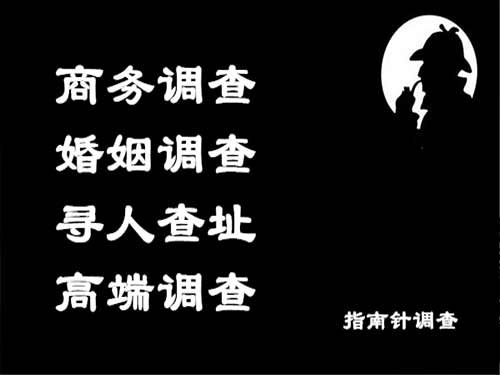 商务调查
婚姻调查
寻人查址
高端调查

指南针调查